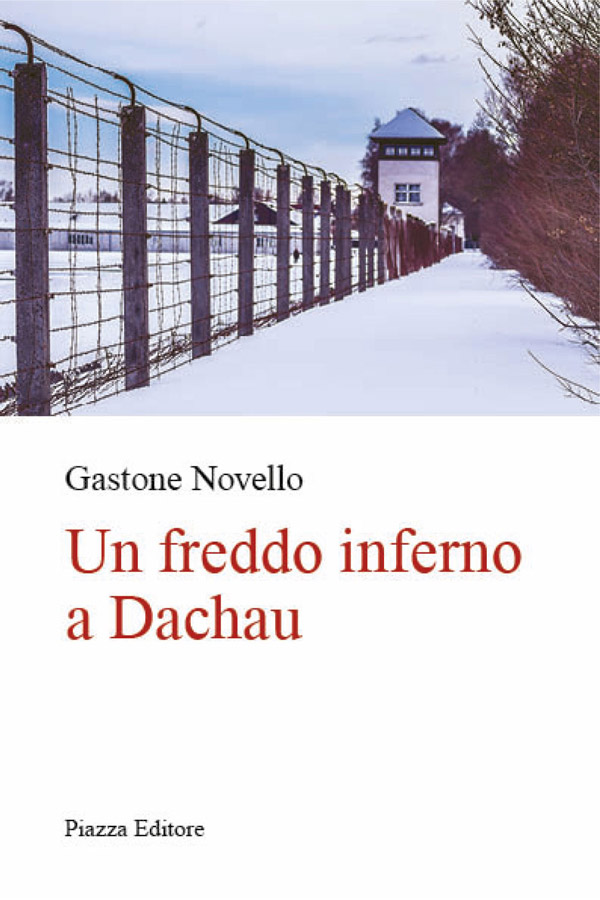 Gastone Novello

Un freddo inferno a Dachau

Piazza Editore